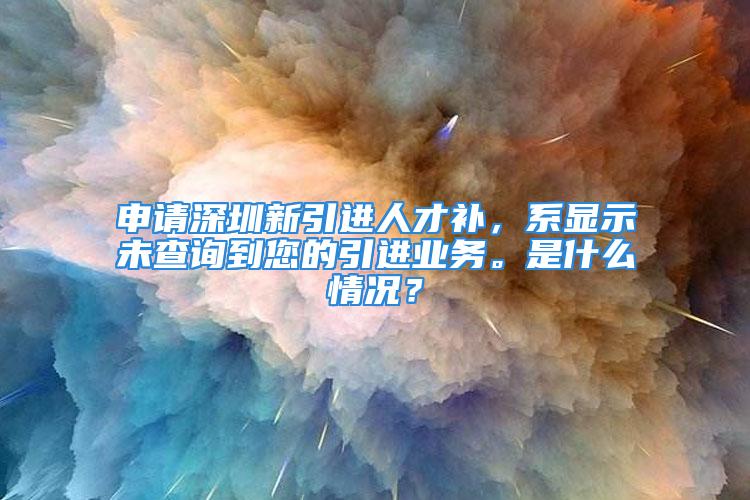 申请深圳新引进人才补，系显示未查询到您的引进业务。是什么情况？